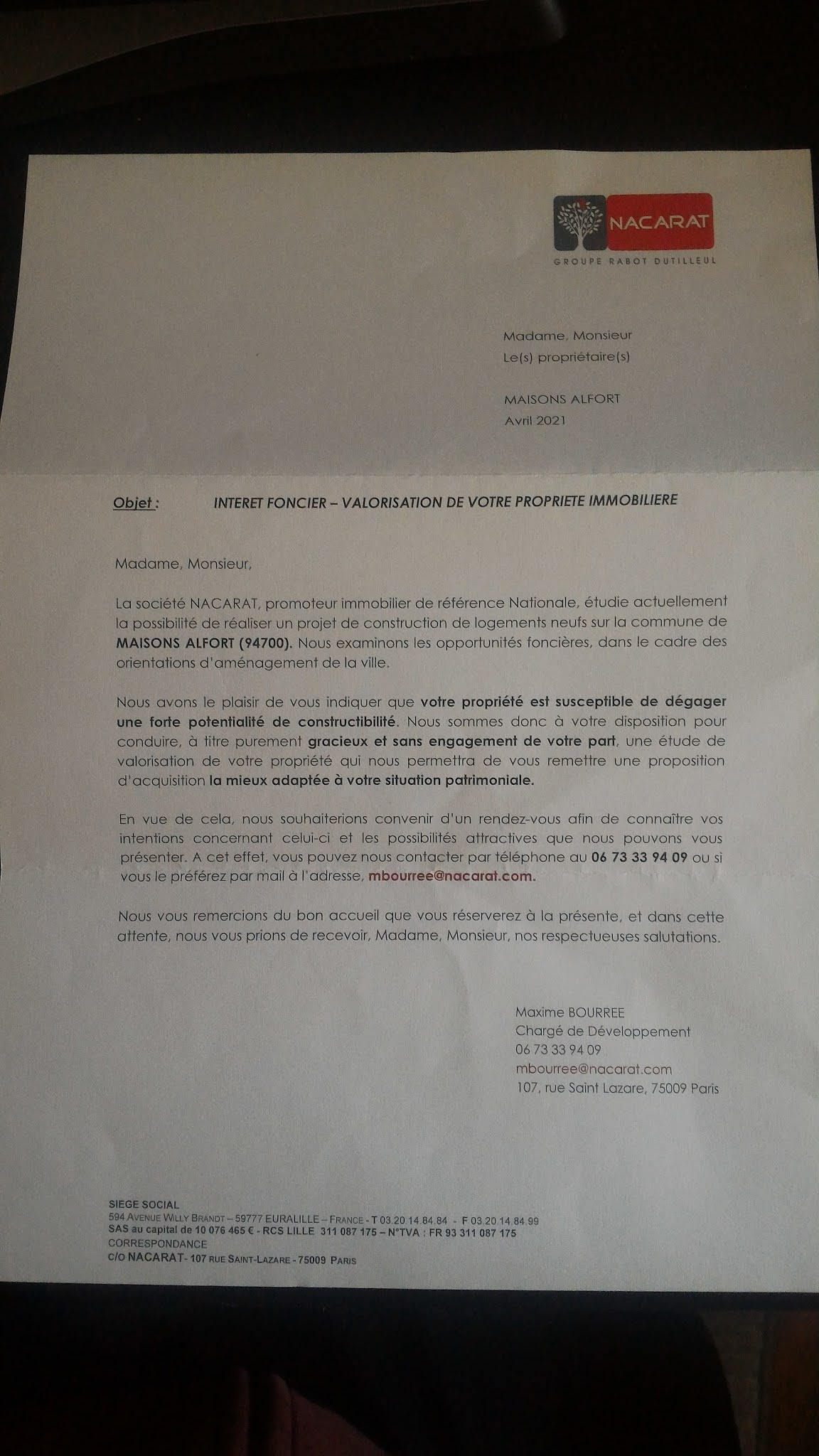 NACARAT
GROUPE RABOT DUTILLEUL

Madame, Monsieur
Le(s) propriétaire(s)

MAISONS ALFORT
Avril 2021

Objet : INTERET FONCIER – VALORISATION DE VOTRE PROPRIETE IMMOBILIERE

Madame, Monsieur,

La société NACARAT, promoteur immobilier de référence Nationale, étudie actuellement la possibilité de réaliser un projet de construction de logements neufs sur la commune de MAISONS ALFORT (94700). Nous examinons les opportunités foncières, dans le cadre des orientations d'aménagement de la ville.

Nous avons le plaisir de vous indiquer que votre propriété est susceptible de dégager une forte potentialité de constructibilité. Nous sommes donc à votre disposition pour conduire, à titre purement gracieux et sans engagement de votre part, une étude de valorisation de votre propriété qui nous permettra de vous remettre une proposition d'acquisition la mieux adaptée à votre situation patrimoniale.

En vue de cela, nous souhaiterions convenir d'un rendez-vous afin de connaître vos intentions concernant celui-ci et les possibilités attractives que nous pouvons vous présenter. A cet effet, vous pouvez nous contacter par téléphone au 06 73 33 94 09 ou si vous le préférez par mail à l'adresse, mbourree@nacarat.com.

Nous vous remercions du bon accueil que vous réserverez à la présente, et dans cette attente, nous vous prions de recevoir, Madame, Monsieur, nos respectueuses salutations.

Maxime BOURREE
Chargé de Développement
06 73 33 94 09
mbourree@nacarat.com
107, rue Saint Lazare, 75009 Paris

SIEGE SOCIAL
594 AVENUE WILLY BRANDT – 59777 EURALILLE – FRANCE - T 03.20.14.84.84 - F 03.20.14.84.99
SAS au capital de 10 076 465 € - RCS LILLE 311 087 175 – N°TVA : FR 93 311 087 175
CORRESPONDANCE
C/O NACARAT- 107 RUE SAINT-LAZARE - 75009 PARIS